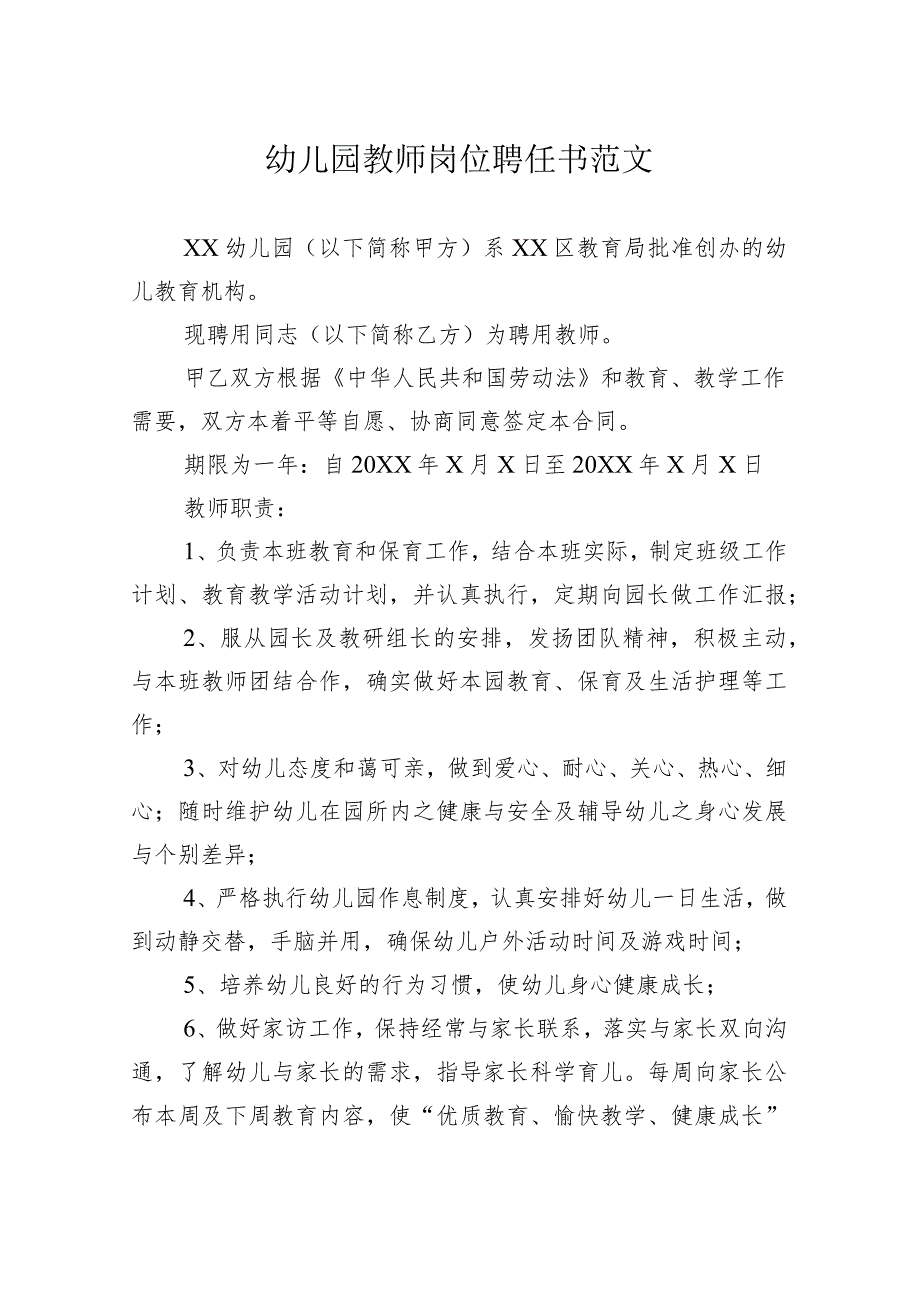 幼儿园教师岗位聘任书范文

XX幼儿园（以下简称甲方）系XX区教育局批准创办的幼儿教育机构。

现聘用同志（以下简称乙方）为聘用教师。

甲乙双方根据《中华人民共和国劳动法》和教育、教学工作需要，双方本着平等自愿、协商同意签定本合同。

期限为一年：自20XX年X月X日至20XX年X月X日

教师职责：

1、负责本班教育和保育工作，结合本班实际，制定班级工作计划、教育教学活动计划，并认真执行，定期向园长做工作汇报；

2、服从园长及教研组长的安排，发扬团队精神，积极主动，与本班教师团结合作，确实做好本园教育、保育及生活护理等工作；

3、对幼儿态度和蔼可亲，做到爱心、耐心、关心、热心、细心；随时维护幼儿在园所内之健康与安全及辅导幼儿之身心发展与个别差异；

4、严格执行幼儿园作息制度，认真安排好幼儿一日生活，做到动静交替，手脑并用，确保幼儿户外活动时间及游戏时间；

5、培养幼儿良好的行为习惯，使幼儿身心健康成长；

6、做好家访工作，保持经常与家长联系，落实与家长双向沟通，了解幼儿与家长的需求，指导家长科学育儿。每周向家长公布本周及下周教育内容，使“优质教育、愉快教学、健康成长”